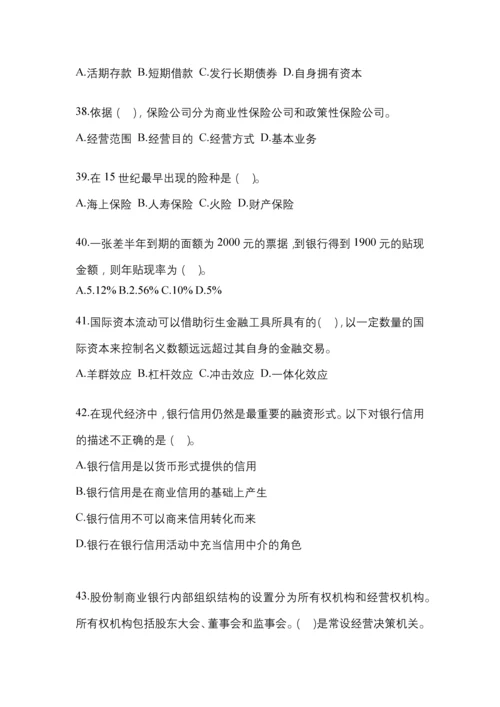 A.活期存款 B.短期借款 C.发行长期债券 D.自身拥有资本

38.依据（ ），保险公司分为商业性保险公司和政策性保险公司。

A.经营范围 B.经营目的 C.经营方式 D.基本业务

39.在 15 世纪最早出现的险种是（ ）。

A.海上保险 B.人寿保险 C.火险 D.财产保险

40.一张差半年到期的面额为 2000 元的票据，到银行得到 1900 元的贴现金额，则年贴现率为（ ）。

A.5.12% B.2.56% C.10% D.5%

41.国际资本流动可以借助衍生金融工具所具有的（ ），以一定数量的国际资本来控制名义数额远远超过其自身的金融交易。

A.羊群效应 B.杠杆效应 C.冲击效应 D.一体化效应

42.在现代经济中，银行信用仍然是最重要的融资形式。以下对银行信用的描述不正确的是（ ）。

A.银行信用是以货币形式提供的信用

B.银行信用是在商业信用的基础上产生

C.银行信用不可以商来信用转化而来

D.银行在银行信用活动中充当信用中介的角色

43.股份制商业银行内部组织结构的设置分为所有权机构和经营权机构。所有权机构包括股东大会、董事会和监事会。（ ）是常设经营决策机关。